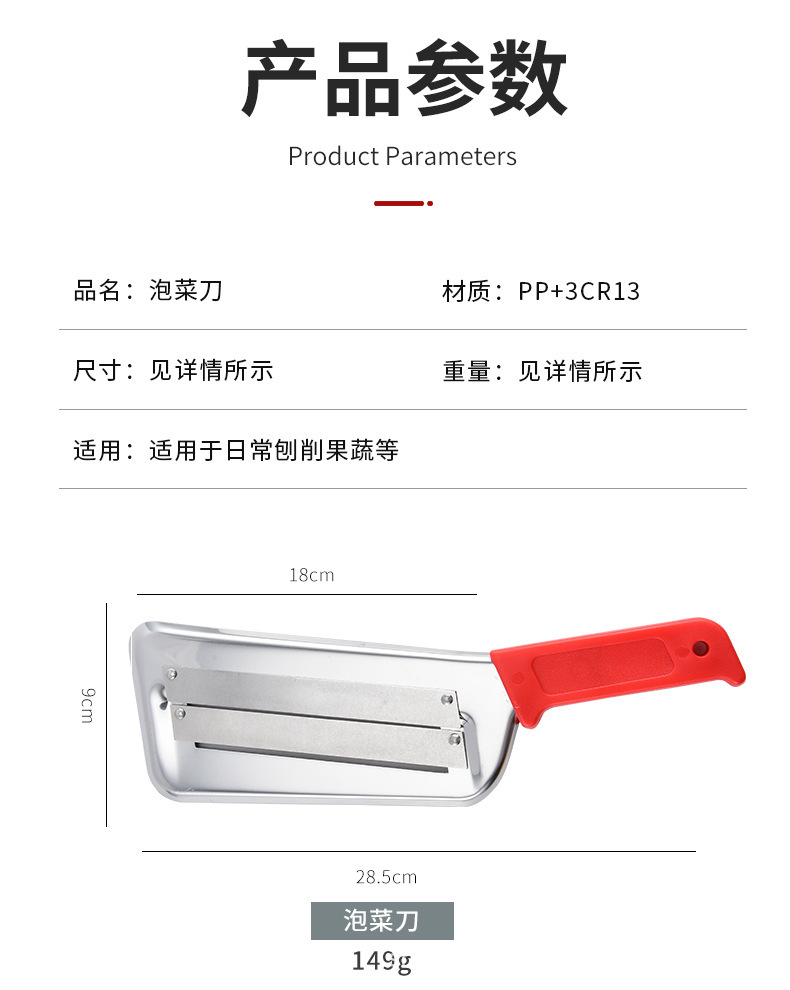 产品参数

Product Parameters

品名：泡菜刀 材质：PP+3CR13

尺寸：见详情所示 重量：见详情所示

适用：适用于日常刨削果蔬等

18cm

9cm

28.5cm

泡菜刀

149g